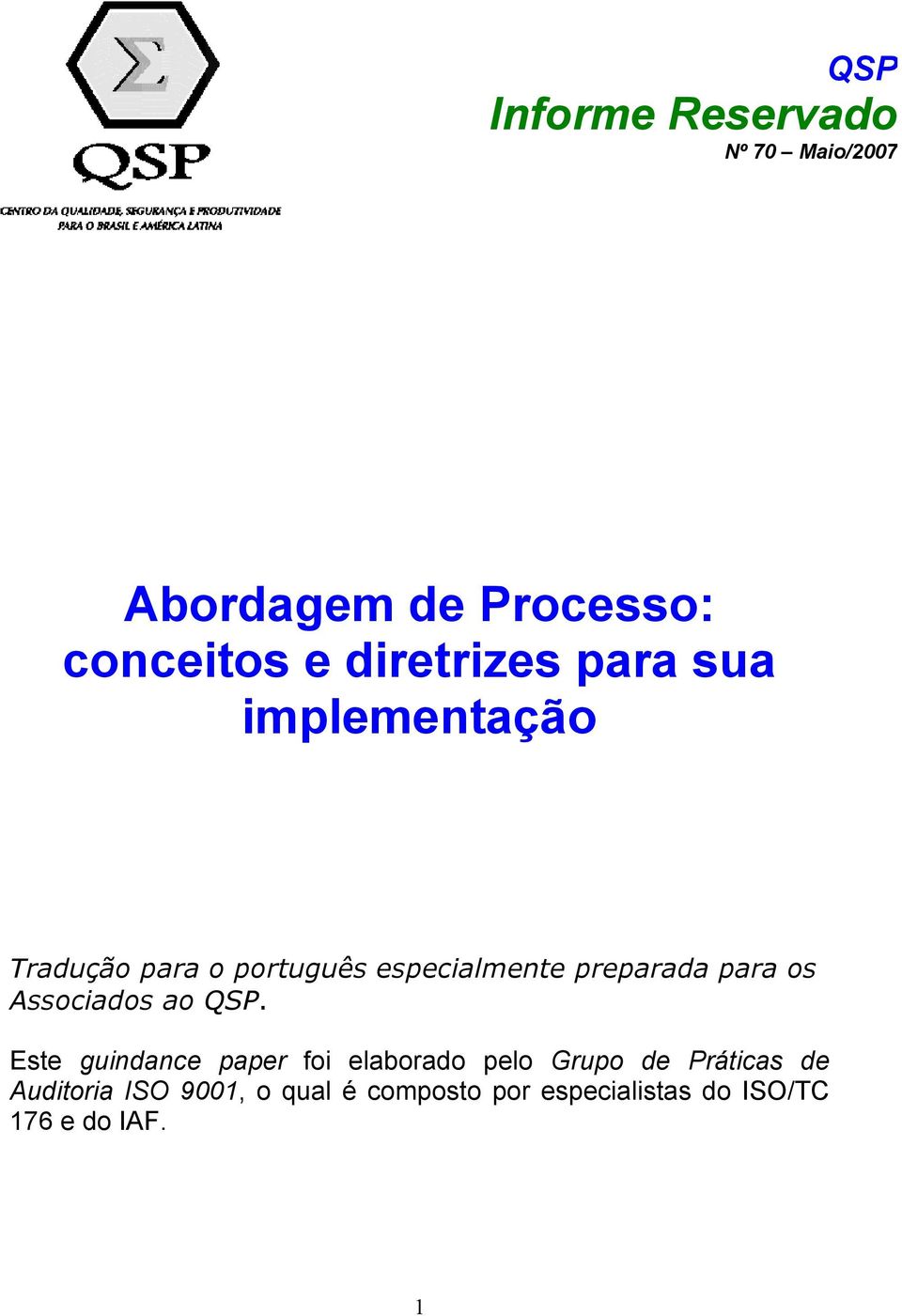 Σ
QSP
CENTRO DA QUALIDADE, SEGURANÇA E PRODUTIVIDADE PARA O BRASIL E AMÉRICA LATINA

QSP
Informe Reservado
Nº 70 – Maio/2007

Abordagem de Processo: conceitos e diretrizes para sua implementação

Tradução para o português especialmente preparada para os Associados ao QSP.

Este guindance paper foi elaborado pelo Grupo de Práticas de Auditoria ISO 9001, o qual é composto por especialistas do ISO/TC 176 e do IAF.

1